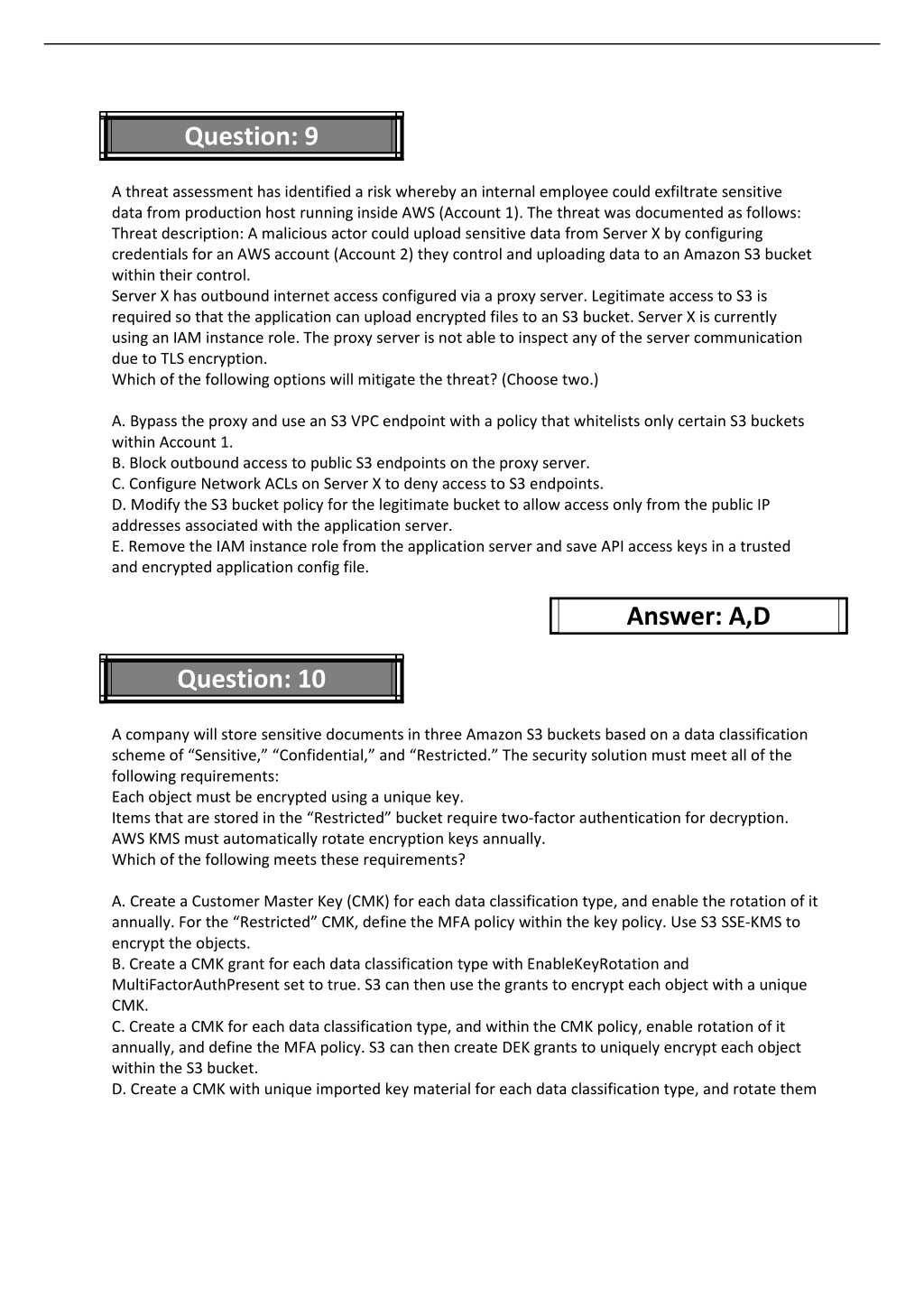 Question: 9

A threat assessment has identified a risk whereby an internal employee could exfiltrate sensitive data from production host running inside AWS (Account 1). The threat was documented as follows:
Threat description: A malicious actor could upload sensitive data from Server X by configuring credentials for an AWS account (Account 2) they control and uploading data to an Amazon S3 bucket within their control.
Server X has outbound internet access configured via a proxy server. Legitimate access to S3 is required so that the application can upload encrypted files to an S3 bucket. Server X is currently using an IAM instance role. The proxy server is not able to inspect any of the server communication due to TLS encryption.
Which of the following options will mitigate the threat? (Choose two.)

A. Bypass the proxy and use an S3 VPC endpoint with a policy that whitelists only certain S3 buckets within Account 1.
B. Block outbound access to public S3 endpoints on the proxy server.
C. Configure Network ACLs on Server X to deny access to S3 endpoints.
D. Modify the S3 bucket policy for the legitimate bucket to allow access only from the public IP addresses associated with the application server.
E. Remove the IAM instance role from the application server and save API access keys in a trusted and encrypted application config file.

Answer: A,D

Question: 10

A company will store sensitive documents in three Amazon S3 buckets based on a data classification scheme of “Sensitive,” “Confidential,” and “Restricted.” The security solution must meet all of the following requirements:
Each object must be encrypted using a unique key.
Items that are stored in the “Restricted” bucket require two-factor authentication for decryption.
AWS KMS must automatically rotate encryption keys annually.
Which of the following meets these requirements?

A. Create a Customer Master Key (CMK) for each data classification type, and enable the rotation of it annually. For the “Restricted” CMK, define the MFA policy within the key policy. Use S3 SSE-KMS to encrypt the objects.
B. Create a CMK grant for each data classification type with EnableKeyRotation and MultiFactorAuthPresent set to true. S3 can then use the grants to encrypt each object with a unique CMK.
C. Create a CMK for each data classification type, and within the CMK policy, enable rotation of it annually, and define the MFA policy. S3 can then create DEK grants to uniquely encrypt each object within the S3 bucket.
D. Create a CMK with unique imported key material for each data classification type, and rotate them